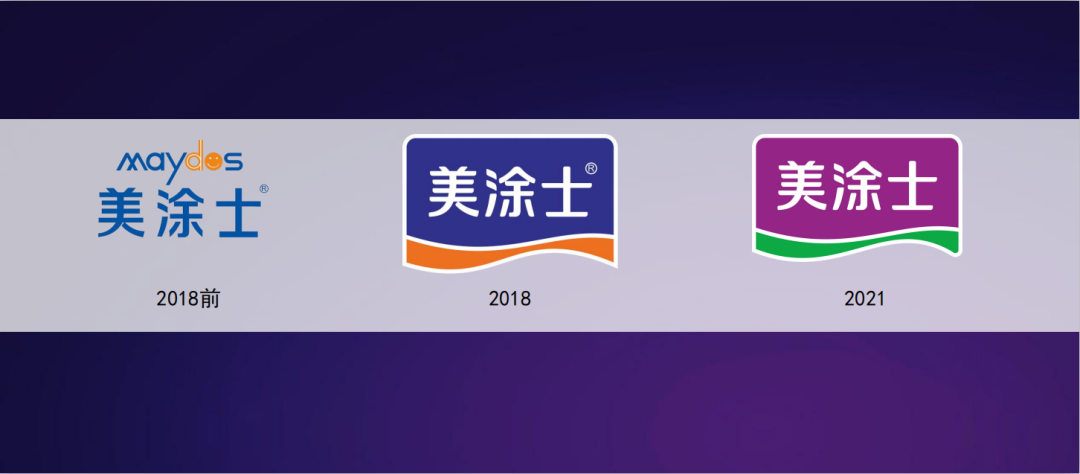 maydos
美涂士®

2018前

美涂士®

2018

美涂士

2021